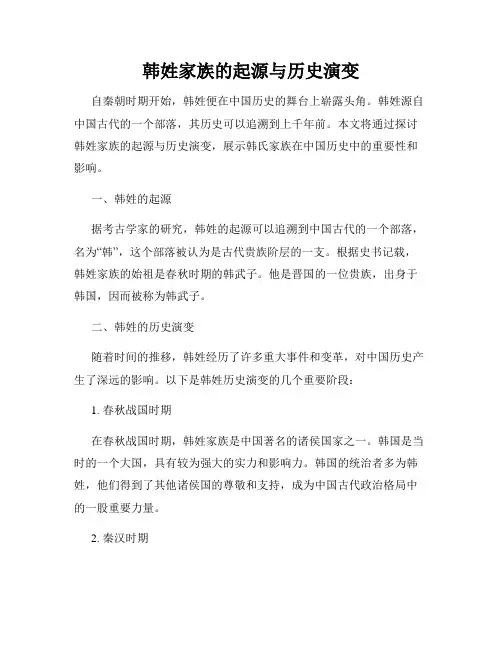 韩姓家族的起源与历史演变

自秦朝时期开始，韩姓便在中国历史的舞台上崭露头角。韩姓源自中国古代的一个部落，其历史可以追溯到上千年前。本文将通过探讨韩姓家族的起源与历史演变，展示韩氏家族在中国历史中的重要性和影响。

一、韩姓的起源

据考古学家的研究，韩姓的起源可以追溯到中国古代的一个部落，名为“韩”，这个部落被认为是古代贵族阶层的一支。根据史书记载，韩姓家族的始祖是春秋时期的韩武子。他是晋国的一位贵族，出身于韩国，因而被称为韩武子。

二、韩姓的历史演变

随着时间的推移，韩姓经历了许多重大事件和变革，对中国历史产生了深远的影响。以下是韩姓历史演变的几个重要阶段：

1. 春秋战国时期

在春秋战国时期，韩姓家族是中国著名的诸侯国家之一。韩国是当时的一个大国，具有较为强大的实力和影响力。韩国的统治者多为韩姓，他们得到了其他诸侯国的尊敬和支持，成为中国古代政治格局中的一股重要力量。

2. 秦汉时期